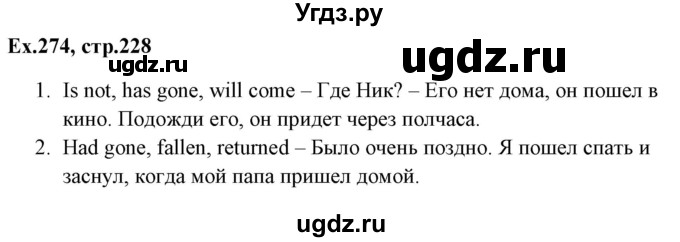 Угдз.ру

Ex.274, стр.228

ugdz.ru

ugdz.ru

1. Is not, has gone, will come – Где Ник? – Его нет дома, он пошел в кино. Подожди его, он придет через полчаса.
2. Had gone, fallen, returned – Было очень поздно. Я пошел спать и заснул, когда мой папа пришел домой.

ugdz.ru